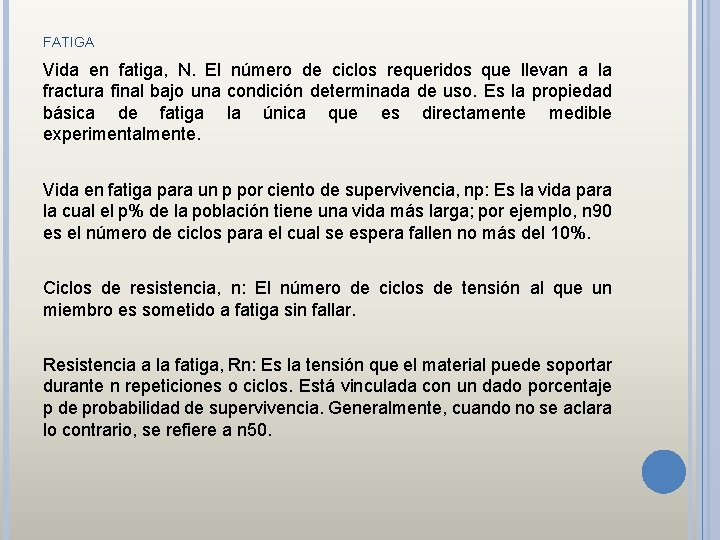 FATIGA

Vida en fatiga, N. El número de ciclos requeridos que llevan a la fractura final bajo una condición determinada de uso. Es la propiedad básica de fatiga la única que es directamente medible experimentalmente.

Vida en fatiga para un p por ciento de supervivencia, np: Es la vida para la cual el p% de la población tiene una vida más larga; por ejemplo, n90 es el número de ciclos para el cual se espera fallen no más del 10%.

Ciclos de resistencia, n: El número de ciclos de tensión al que un miembro es sometido a fatiga sin fallar.

Resistencia a la fatiga, Rn: Es la tensión que el material puede soportar durante n repeticiones o ciclos. Está vinculada con un dado porcentaje p de probabilidad de supervivencia. Generalmente, cuando no se aclara lo contrario, se refiere a n50.